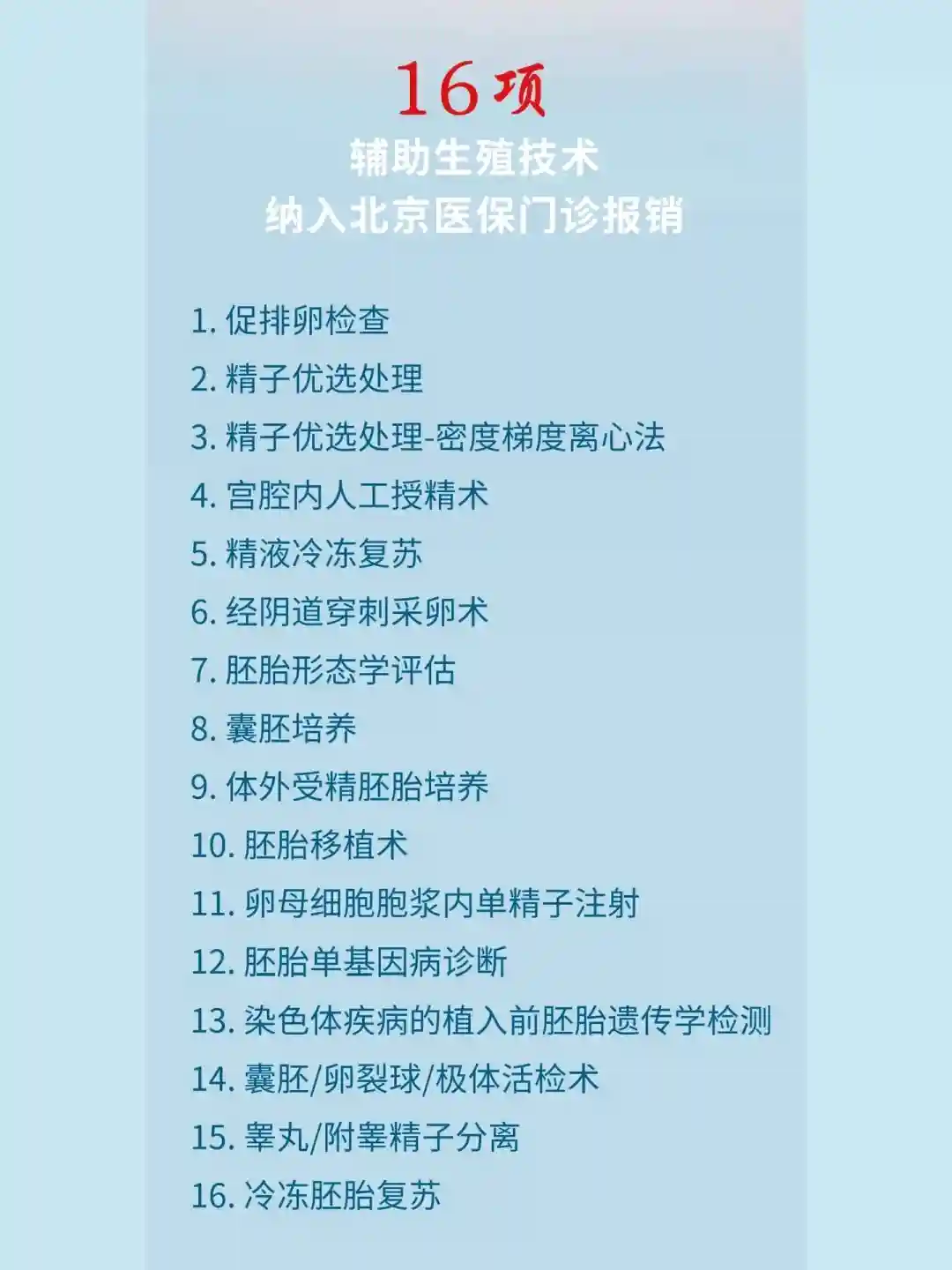 16项

辅助生殖技术
纳入北京医保门诊报销

1.促排卵检查
2.精子优选处理
3.精子优选处理-密度梯度离心法
4.宫腔内人工授精术
5.精液冷冻复苏
6.经阴道穿刺采卵术
7.胚胎形态学评估
8.囊胚培养
9.体外受精胚胎培养
10.胚胎移植术
11.卵母细胞胞浆内单精子注射
12.胚胎单基因病诊断
13.染色体疾病的植入前胚胎遗传学检测
14.囊胚/卵裂球/极体活检术
15.睾丸/附睾精子分离
16.冷冻胚胎复苏